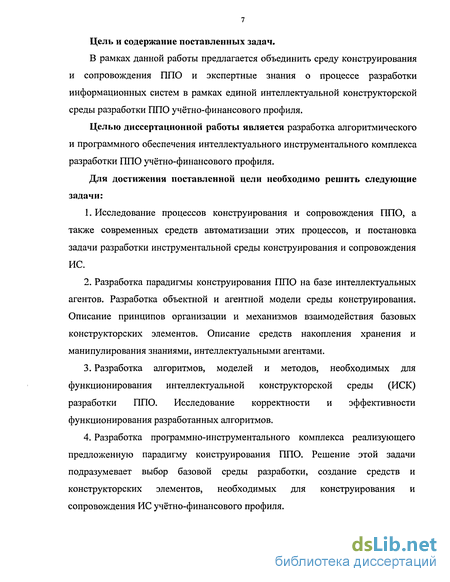 7

Цель и содержание поставленных задач.

В рамках данной работы предлагается объединить среду конструирования и сопровождения ППО и экспертные знания о процессе разработки информационных систем в рамках единой интеллектуальной конструкторской среды разработки ППО учётно-финансового профиля.

Целью диссертационной работы является разработка алгоритмического и программного обеспечения интеллектуального инструментального комплекса разработки ППО учётно-финансового профиля.

Для достижения поставленной цели необходимо решить следующие задачи:

1. Исследование процессов конструирования и сопровождения ППО, а также современных средств автоматизации этих процессов, и постановка задачи разработки инструментальной среды конструирования и сопровождения ИС.

2. Разработка парадигмы конструирования ППО на базе интеллектуальных агентов. Разработка объектной и агентной модели среды конструирования. Описание принципов организации и механизмов взаимодействия базовых конструкторских элементов. Описание средств накопления хранения и манипулирования знаниями, интеллектуальными агентами.

3. Разработка алгоритмов, моделей и методов, необходимых для функционирования интеллектуальной конструкторской среды (ИСК) разработки ППО. Исследование корректности и эффективности функционирования разработанных алгоритмов.

4. Разработка программно-инструментального комплекса реализующего предложенную парадигму конструирования ППО. Решение этой задачи подразумевает выбор базовой среды разработки, создание средств и конструкторских элементов, необходимых для конструирования и сопровождения ИС учётно-финансового профиля.

dsLib.net
библиотека диссертаций